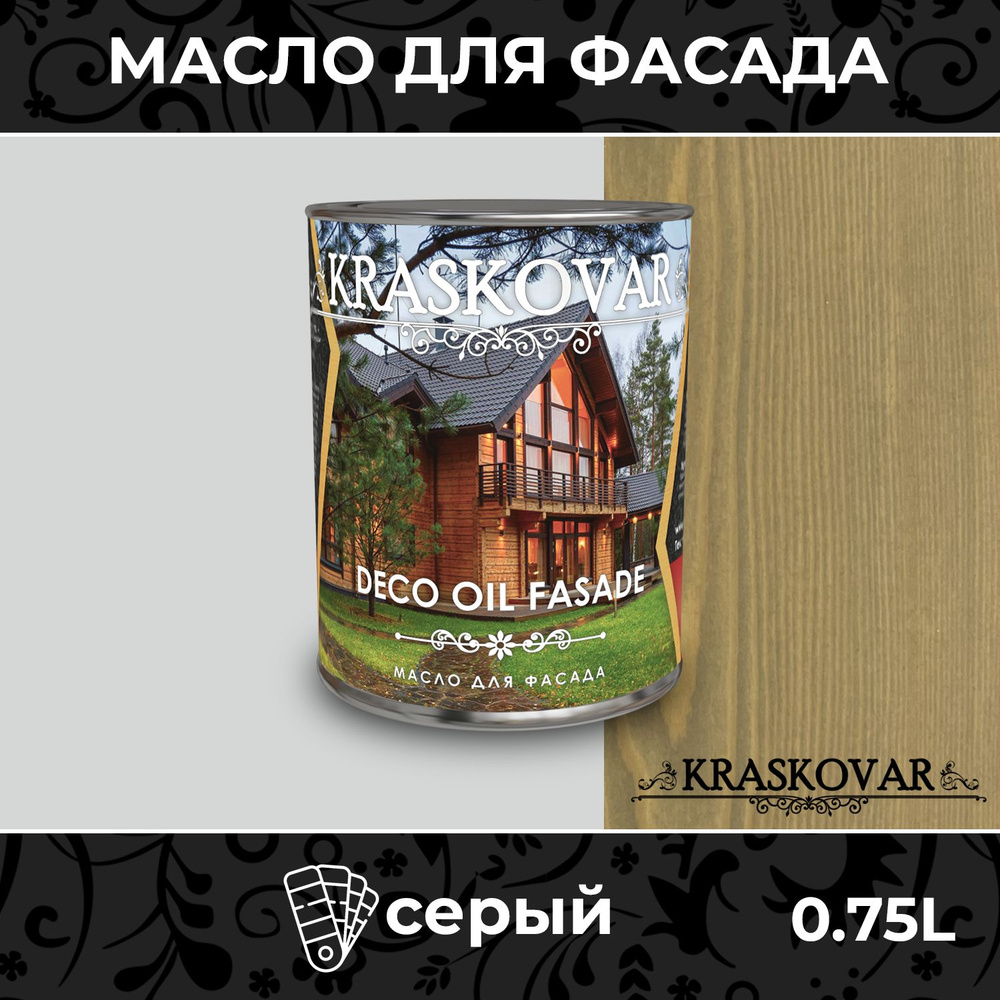 МАСЛО ДЛЯ ФАСАДА

KRASKOVAR

DECO OIL FASADE

МАСЛО ДЛЯ ФАСАДА

KRASKOVAR

серый

0.75L